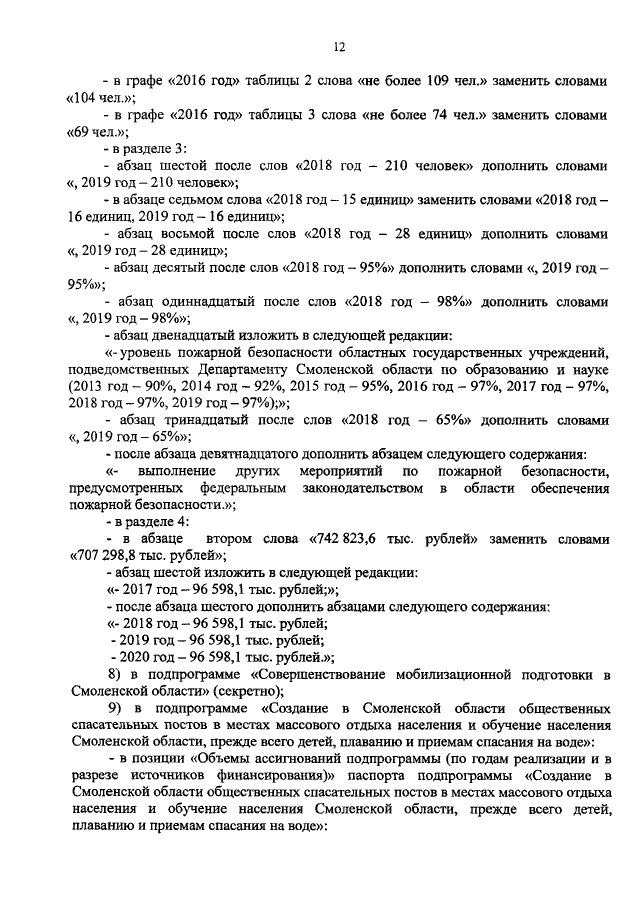 12

- в графе «2016 год» таблицы 2 слова «не более 109 чел.» заменить словами «104 чел.»;

- в графе «2016 год» таблицы 3 слова «не более 74 чел.» заменить словами «69 чел.»;

- в разделе 3:

- абзац шестой после слов «2018 год – 210 человек» дополнить словами «, 2019 год – 210 человек»;

- в абзаце седьмом слова «2018 год – 15 единиц» заменить словами «2018 год – 16 единиц, 2019 год – 16 единиц»;

- абзац восьмой после слов «2018 год – 28 единиц» дополнить словами «, 2019 год – 28 единиц»;

- абзац десятый после слов «2018 год – 95%» дополнить словами «, 2019 год – 95%»;

- абзац одиннадцатый после слов «2018 год – 98%» дополнить словами «, 2019 год – 98%»;

- абзац двенадцатый изложить в следующей редакции:

«- уровень пожарной безопасности областных государственных учреждений, подведомственных Департаменту Смоленской области по образованию и науке (2013 год – 90%, 2014 год – 92%, 2015 год – 95%, 2016 год – 97%, 2017 год – 97%, 2018 год – 97%, 2019 год – 97%);»;

- абзац тринадцатый после слов «2018 год – 65%» дополнить словами «, 2019 год – 65%»;

- после абзаца девятнадцатого дополнить абзацем следующего содержания:

«- выполнение других мероприятий по пожарной безопасности, предусмотренных федеральным законодательством в области обеспечения пожарной безопасности.»;

- в разделе 4:

- в абзаце втором слова «742 823,6 тыс. рублей» заменить словами «707 298,8 тыс. рублей»;

- абзац шестой изложить в следующей редакции:

«- 2017 год – 96 598,1 тыс. рублей;»;

- после абзаца шестого дополнить абзацами следующего содержания:

«- 2018 год – 96 598,1 тыс. рублей;

- 2019 год – 96 598,1 тыс. рублей;

- 2020 год – 96 598,1 тыс. рублей.»;

8) в подпрограмме «Совершенствование мобилизационной подготовки в Смоленской области» (секретно);

9) в подпрограмме «Создание в Смоленской области общественных спасательных постов в местах массового отдыха населения и обучение населения Смоленской области, прежде всего детей, плаванию и приемам спасания на воде»:

- в позиции «Объемы ассигнований подпрограммы (по годам реализации и в разрезе источников финансирования)» паспорта подпрограммы «Создание в Смоленской области общественных спасательных постов в местах массового отдыха населения и обучение населения Смоленской области, прежде всего детей, плаванию и приемам спасания на воде»: